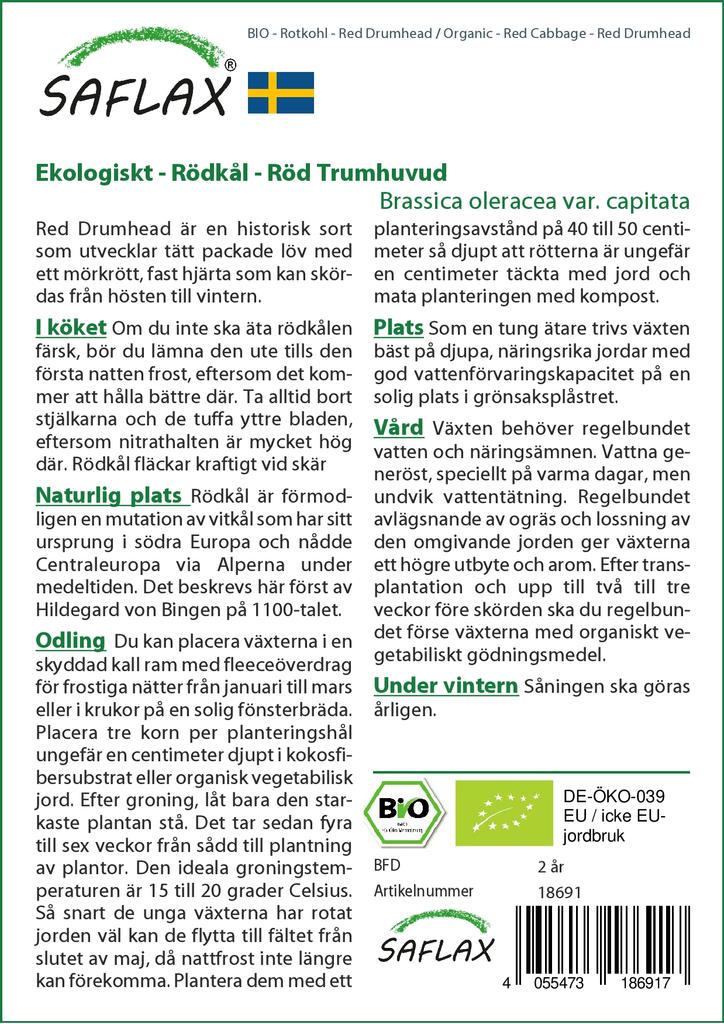 BIO - Rotkohl - Red Drumhead / Organic - Red Cabbage - Red Drumhead

SAFLAX®

Ekologiskt - Rödkål - Röd Trumhuvud

Brassica oleracea var. capitata

Red Drumhead är en historisk sort som utvecklar tätt packade löv med ett mörkrött, fast hjärta som kan skördas från hösten till vintern.

I köket Om du inte ska äta rödkålen färsk, bör du lämna den ute tills den första natten frost, eftersom det kommer att hålla bättre där. Ta alltid bort stjälkarna och de tuffa yttre bladen, eftersom nitrathalten är mycket hög där. Rödkål fläckar kraftigt vid skär

Naturlig plats Rödkål är förmodligen en mutation av vitkål som har sitt ursprung i södra Europa och nådde Centraleuropa via Alperna under medeltiden. Det beskrevs här först av Hildegard von Bingen på 1100-talet.

Odling Du kan placera växterna i en skyddad kall ram med fleeceöverdrag för frostiga nätter från januari till mars eller i krukor på en solig fönsterbräda. Placera tre korn per planteringshål ungefär en centimeter djupt i kokosfibersubstrat eller organisk vegetabilisk jord. Efter groning, låt bara den starkaste plantan stå. Det tar sedan fyra till sex veckor från sådd till plantning av plantor. Den ideala groningstemperaturen är 15 till 20 grader Celsius. Så snart de unga växterna har rotat jorden väl kan de flytta till fältet från slutet av maj, då nattfrost inte längre kan förekomma. Plantera dem med ett planteringsavstånd på 40 till 50 centimeter så djupt att rötterna är ungefär en centimeter täckta med jord och mata planteringen med kompost.

Plats Som en tung ätare trivs växten bäst på djupa, näringsrika jordar med god vattenförvaringskapacitet på en solig plats i grönsaksplåstret.

Vård Växten behöver regelbundet vatten och näringsämnen. Vattna generöst, speciellt på varma dagar, men undvik vattentätning. Regelbundet avlägsnande av ogräs och lossning av den omgivande jorden ger växterna ett högre utbyte och arom. Efter transplantation och upp till två till tre veckor före skörden ska du regelbundet förse växterna med organiskt vegetabiliskt gödningsmedel.

Under vintern Såningen ska göras årligen.

BIO

DE-ÖKO-039
EU / icke EU-jordbruk

BFD 2 år
Artikelnummer 18691

SAFLAX

4 055473 186917